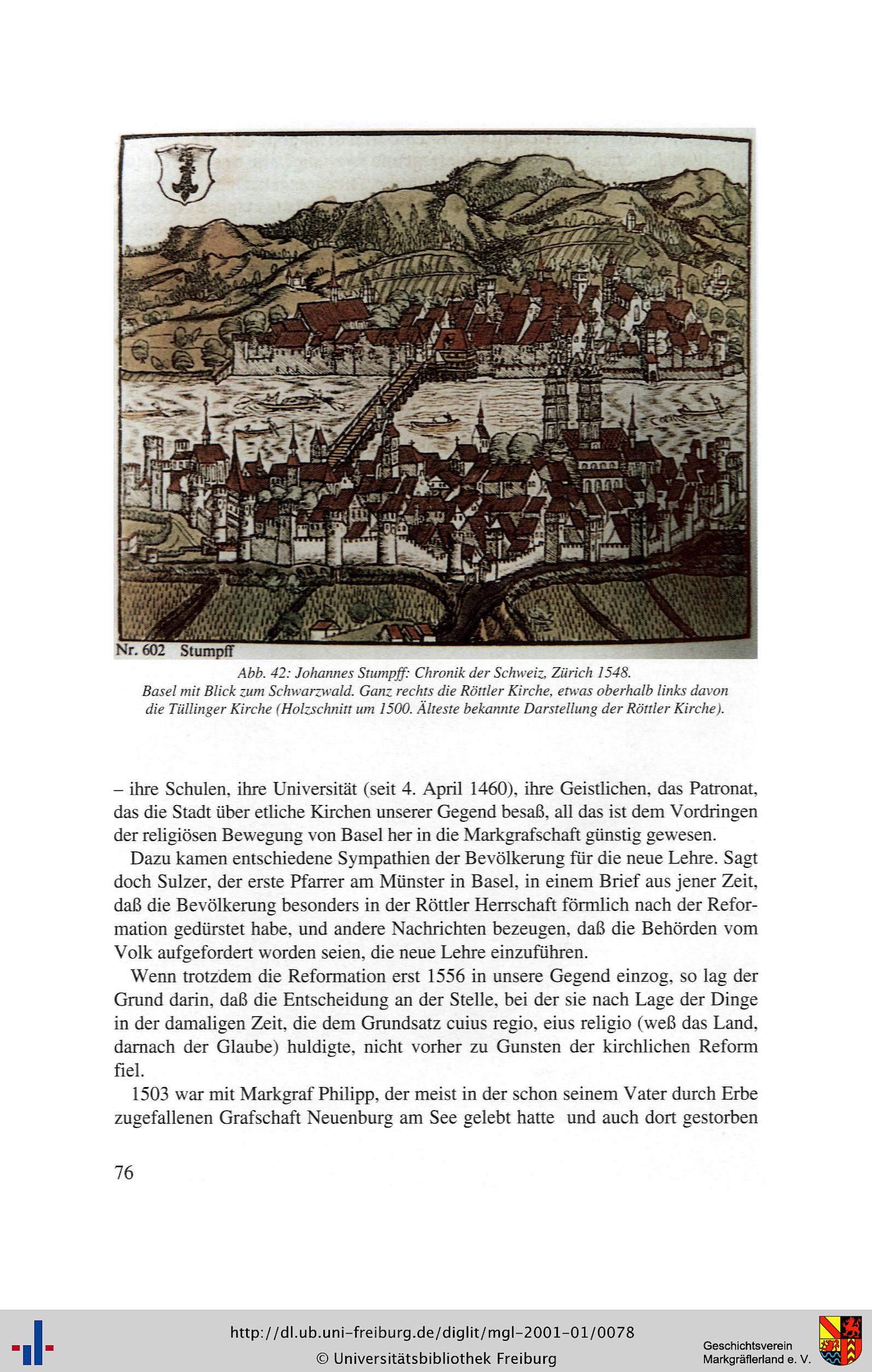 Nr. 602 Stumpff

Abb. 42: Johannes Stumpff: Chronik der Schweiz, Zürich 1548.
Basel mit Blick zum Schwarzwald. Ganz rechts die Röttler Kirche, etwas oberhalb links davon die Tüllinger Kirche (Holzschnitt um 1500. Älteste bekannte Darstellung der Röttler Kirche).

– ihre Schulen, ihre Universität (seit 4. April 1460), ihre Geistlichen, das Patronat, das die Stadt über etliche Kirchen unserer Gegend besaß, all das ist dem Vordringen der religiösen Bewegung von Basel her in die Markgrafschaft günstig gewesen.

Dazu kamen entschiedene Sympathien der Bevölkerung für die neue Lehre. Sagt doch Sulzer, der erste Pfarrer am Münster in Basel, in einem Brief aus jener Zeit, daß die Bevölkerung besonders in der Röttler Herrschaft förmlich nach der Reformation gedürstet habe, und andere Nachrichten bezeugen, daß die Behörden vom Volk aufgefordert worden seien, die neue Lehre einzuführen.

Wenn trotzdem die Reformation erst 1556 in unsere Gegend einzog, so lag der Grund darin, daß die Entscheidung an der Stelle, bei der sie nach Lage der Dinge in der damaligen Zeit, die dem Grundsatz cuius regio, eius religio (weß das Land, darnach der Glaube) huldigte, nicht vorher zu Gunsten der kirchlichen Reform fiel.

1503 war mit Markgraf Philipp, der meist in der schon seinem Vater durch Erbe zugefallenen Grafschaft Neuenburg am See gelebt hatte und auch dort gestorben

76

http://dl.ub.uni-freiburg.de/diglit/mgl-2001-01/0078
© Universitätsbibliothek Freiburg

Geschichtsverein
Markgräflerland e. V.